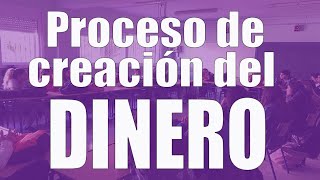 Proceso de creación del DINERO